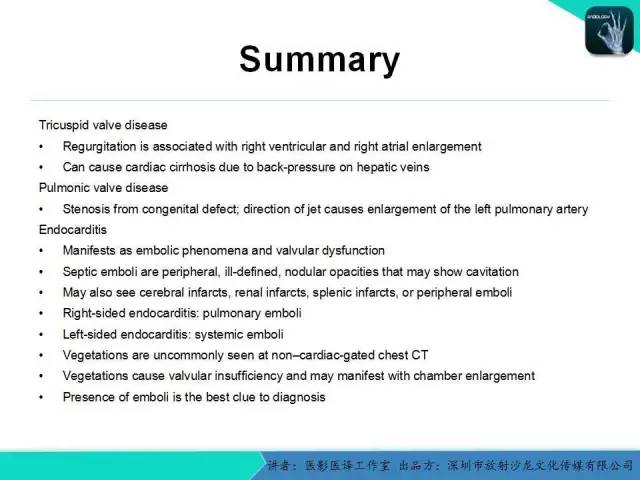 RADIOLOGY

Summary

Tricuspid valve disease
• Regurgitation is associated with right ventricular and right atrial enlargement
• Can cause cardiac cirrhosis due to back-pressure on hepatic veins
Pulmonic valve disease
• Stenosis from congenital defect; direction of jet causes enlargement of the left pulmonary artery
Endocarditis
• Manifests as embolic phenomena and valvular dysfunction
• Septic emboli are peripheral, ill-defined, nodular opacities that may show cavitation
• May also see cerebral infarcts, renal infarcts, splenic infarcts, or peripheral emboli
• Right-sided endocarditis: pulmonary emboli
• Left-sided endocarditis: systemic emboli
• Vegetations are uncommonly seen at non–cardiac-gated chest CT
• Vegetations cause valvular insufficiency and may manifest with chamber enlargement
• Presence of emboli is the best clue to diagnosis

讲者：医影医译工作室 出品方：深圳市放射沙龙文化传媒有限公司